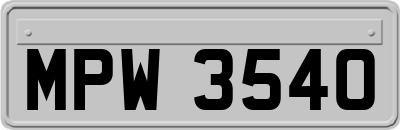 MPW 3540